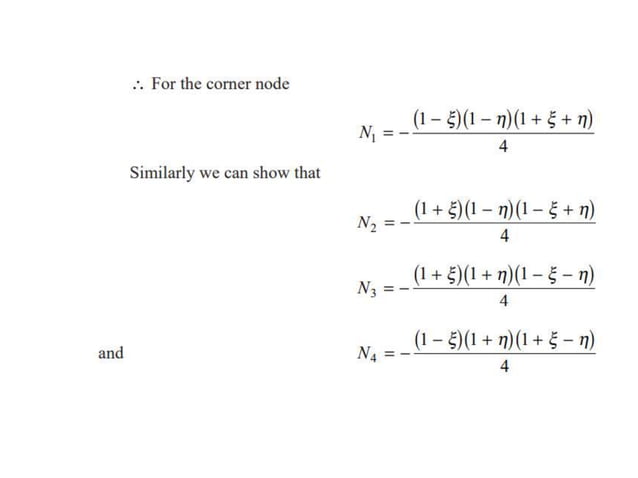 $\therefore$ For the corner node

$N_1 = -\frac{(1-\xi)(1-\eta)(1+\xi+\eta)}{4}$

Similarly we can show that

$N_2 = -\frac{(1+\xi)(1-\eta)(1-\xi+\eta)}{4}$

$N_3 = -\frac{(1+\xi)(1+\eta)(1-\xi-\eta)}{4}$

and $N_4 = -\frac{(1-\xi)(1+\eta)(1+\xi-\eta)}{4}$